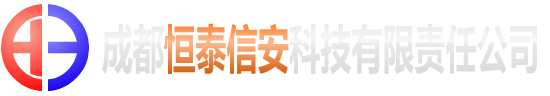 成都恒泰信安科技有限责任公司